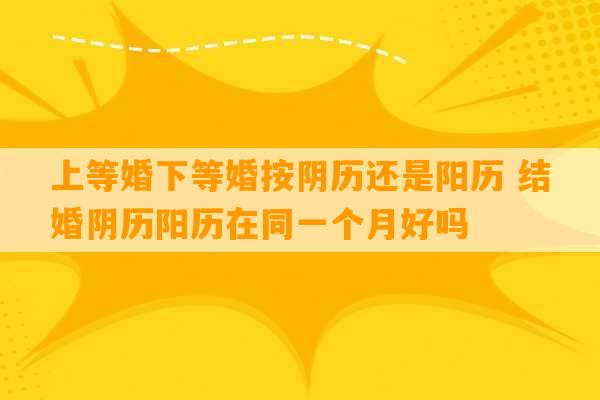 上等婚下等婚按阴历还是阳历 结婚阴历阳历在同一个月好吗